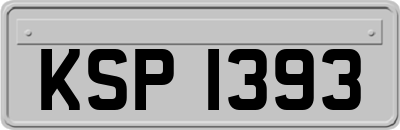 KSP 1393